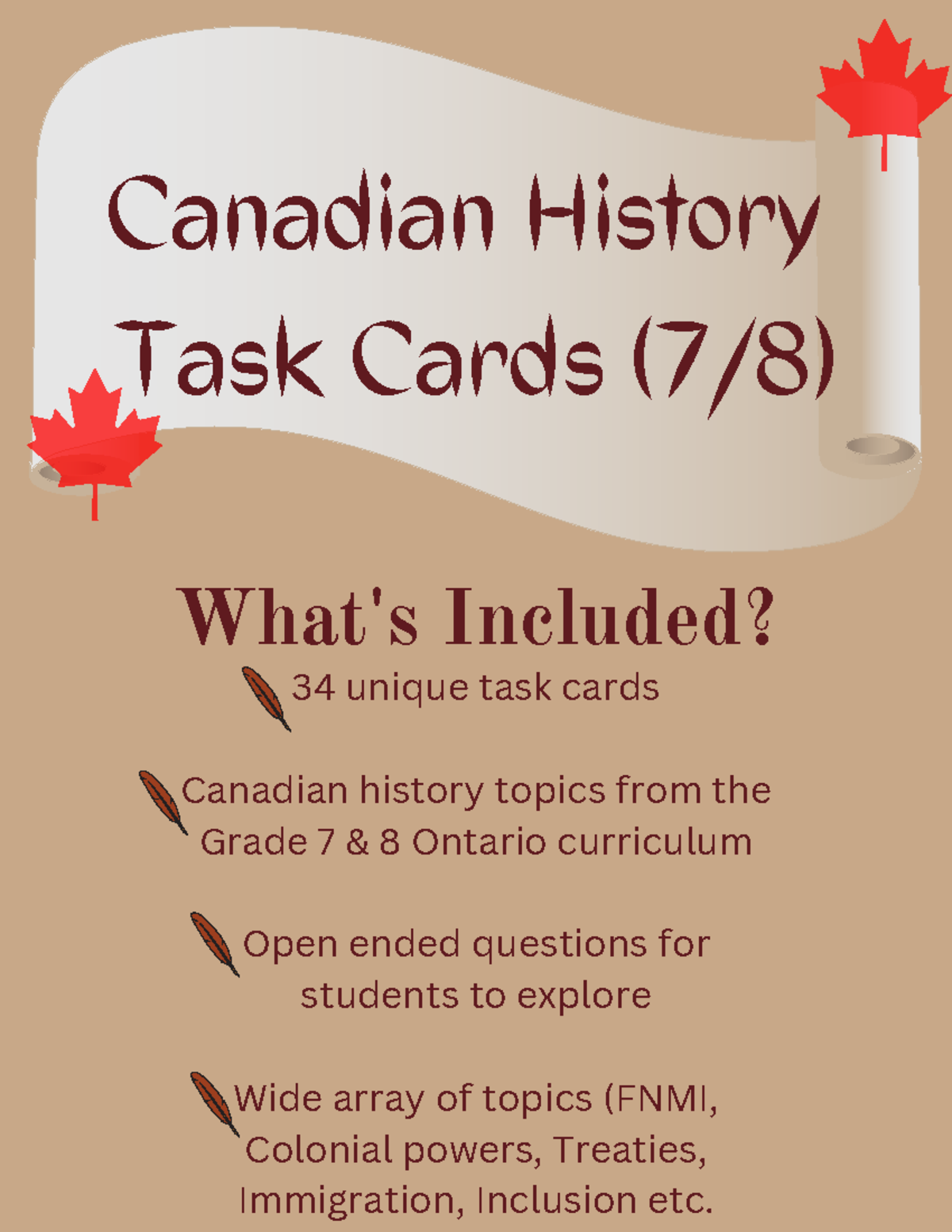 Canadian History Task Cards (7/8)

What's Included?

34 unique task cards

Canadian history topics from the Grade 7 & 8 Ontario curriculum

Open ended questions for students to explore

Wide array of topics (FNMI, Colonial powers, Treaties, Immigration, Inclusion etc.